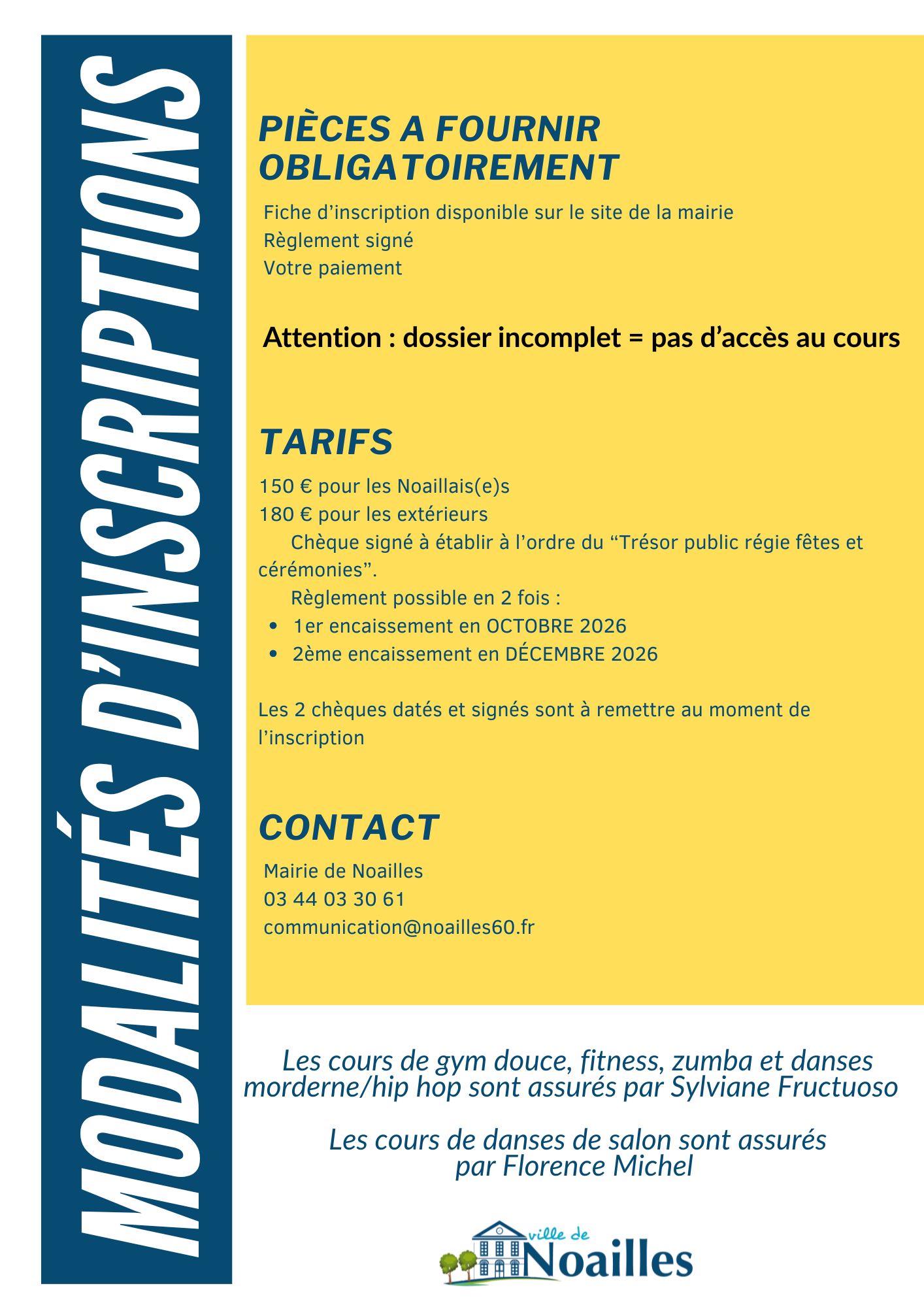 MODALITÉS D'INSCRIPTIONS

PIÈCES A FOURNIR OBLIGATOIREMENT

Fiche d'inscription disponible sur le site de la mairie
Règlement signé
Votre paiement

Attention : dossier incomplet = pas d'accès au cours

TARIFS

150 € pour les Noaillais(e)s
180 € pour les extérieurs

Chèque signé à établir à l'ordre du "Trésor public régie fêtes et cérémonies".

Règlement possible en 2 fois :
• 1er encaissement en OCTOBRE 2026
• 2ème encaissement en DÉCEMBRE 2026

Les 2 chèques datés et signés sont à remettre au moment de l'inscription

CONTACT

Mairie de Noailles
03 44 03 30 61
communication@noailles60.fr

Les cours de gym douce, fitness, zumba et danses morderne/hip hop sont assurés par Sylviane Fructuoso

Les cours de danses de salon sont assurés par Florence Michel

ville de
Noailles